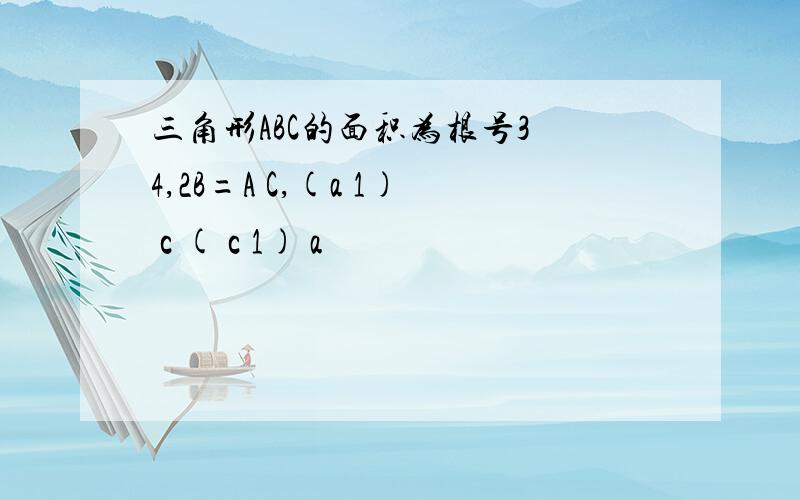 三角形ABC的面积为根号3
4,2B=A C,(a 1)
c ( c 1) a